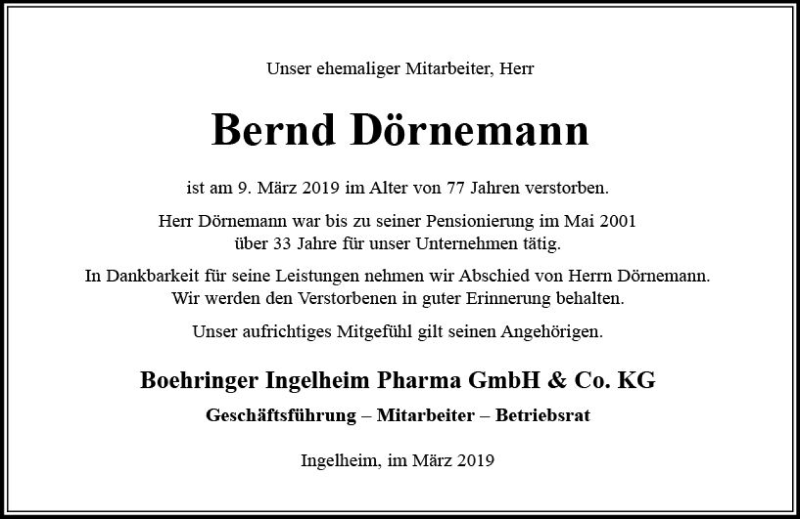 Unser ehemaliger Mitarbeiter, Herr

Bernd Dörnemann

ist am 9. März 2019 im Alter von 77 Jahren verstorben.

Herr Dörnemann war bis zu seiner Pensionierung im Mai 2001 über 33 Jahre für unser Unternehmen tätig.

In Dankbarkeit für seine Leistungen nehmen wir Abschied von Herrn Dörnemann. Wir werden den Verstorbenen in guter Erinnerung behalten.

Unser aufrichtiges Mitgefühl gilt seinen Angehörigen.

Boehringer Ingelheim Pharma GmbH & Co. KG

Geschäftsführung – Mitarbeiter – Betriebsrat

Ingelheim, im März 2019